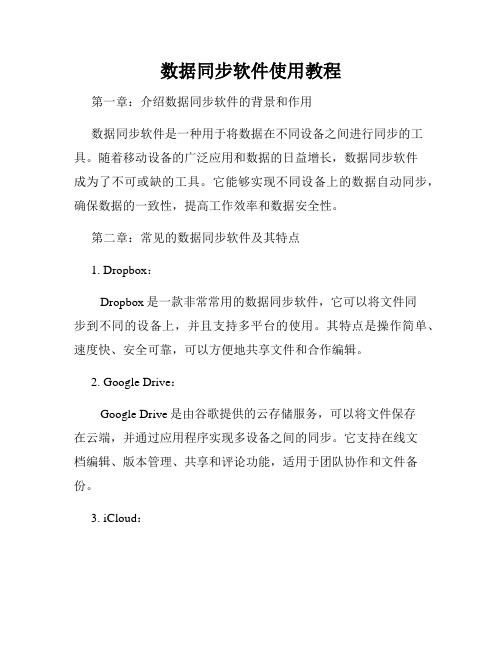 数据同步软件使用教程

第一章：介绍数据同步软件的背景和作用

数据同步软件是一种用于将数据在不同设备之间进行同步的工具。随着移动设备的广泛应用和数据的日益增长，数据同步软件成为了不可或缺的工具。它能够实现不同设备上的数据自动同步，确保数据的一致性，提高工作效率和数据安全性。

第二章：常见的数据同步软件及其特点

1. Dropbox：

Dropbox 是一款非常常用的数据同步软件，它可以将文件同步到不同的设备上，并且支持多平台的使用。其特点是操作简单、速度快、安全可靠，可以方便地共享文件和合作编辑。

2. Google Drive：

Google Drive 是由谷歌提供的云存储服务，可以将文件保存在云端，并通过应用程序实现多设备之间的同步。它支持在线文档编辑、版本管理、共享和评论功能，适用于团队协作和文件备份。

3. iCloud：